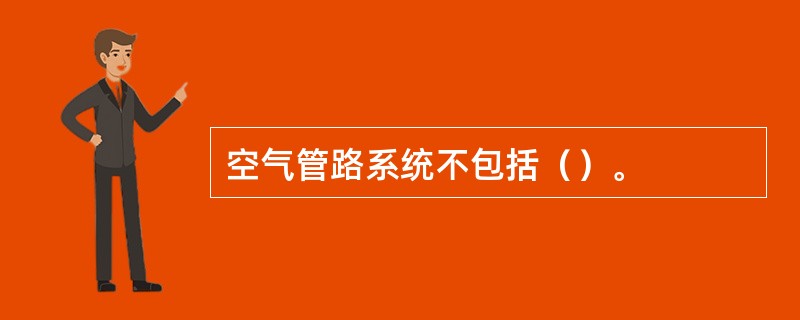 空气管路系统不包括（）。